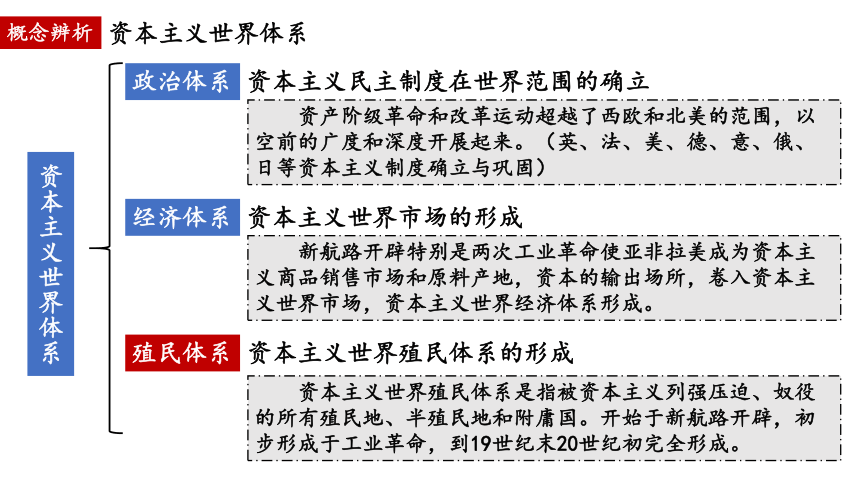 概念辨析 资本主义世界体系

资本主义世界体系

政治体系 资本主义民主制度在世界范围的确立

资产阶级革命和改革运动超越了西欧和北美的范围，以空前的广度和深度开展起来。（英、法、美、德、意、俄、日等资本主义制度确立与巩固）

经济体系 资本主义世界市场的形成

新航路开辟特别是两次工业革命使亚非拉美成为资本主义商品销售市场和原料产地，资本的输出场所，卷入资本主义世界市场，资本主义世界经济体系形成。

殖民体系 资本主义世界殖民体系的形成

资本主义世界殖民体系是指被资本主义列强压迫、奴役的所有殖民地、半殖民地和附庸国。开始于新航路开辟，初步形成于工业革命，到19世纪末20世纪初完全形成。